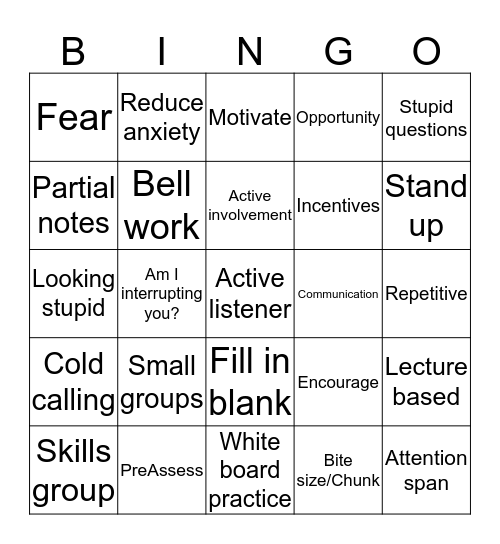 | B | I | N | G | O |
|---|---|---|---|---|
| Fear | Reduce anxiety | Motivate | Opportunity | Stupid questions |
| Partial notes | Bell work | Active involvement | Incentives | Stand up |
| Looking stupid | Am I interrupting you? | Active listener | Communication | Repetitive |
| Cold calling | Small groups | Fill in blank | Encourage | Lecture based |
| Skills group | PreAssess | White board practice | Bite size/Chunk | Attention span |